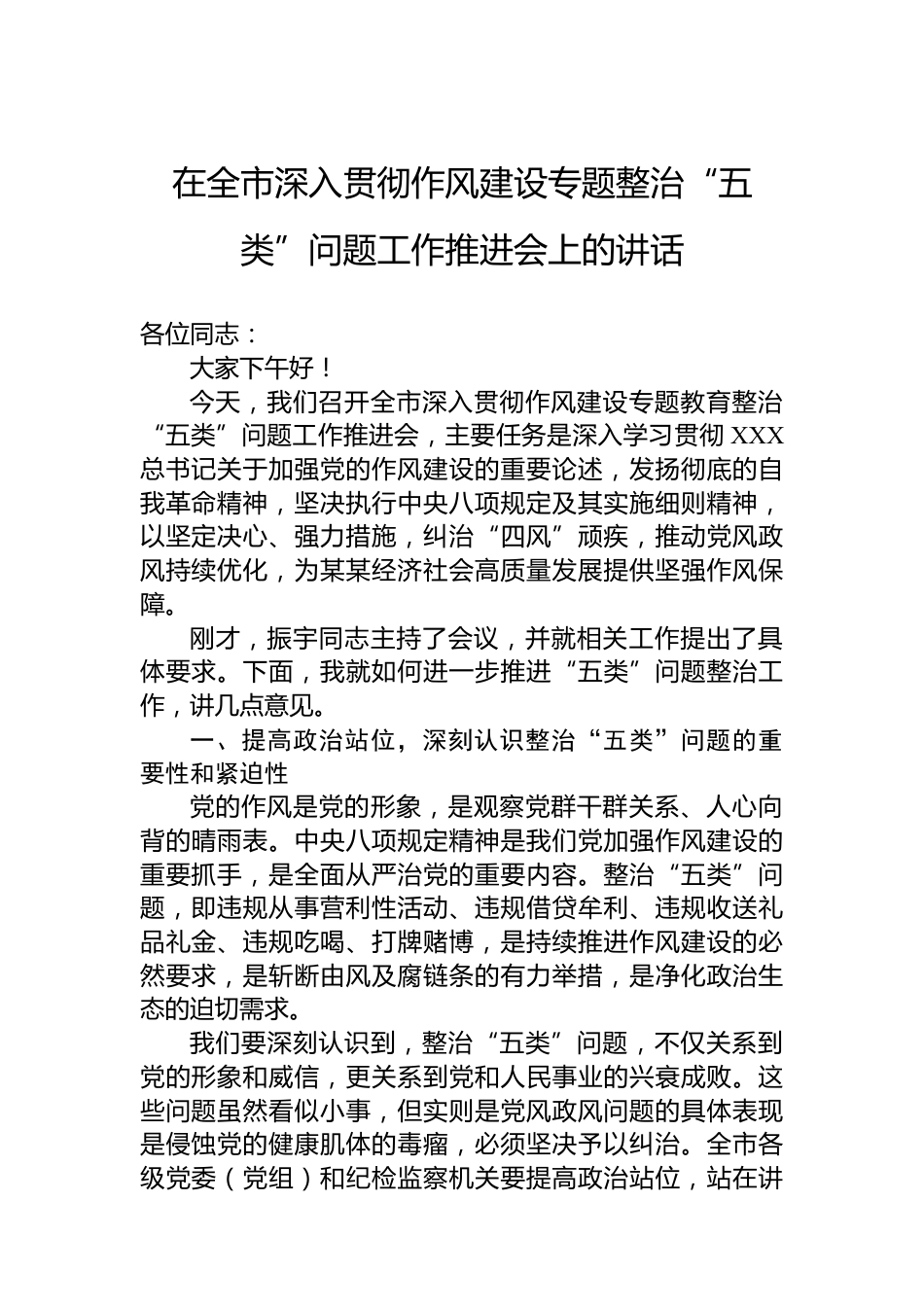 在全市深入贯彻作风建设专题整治“五类”问题工作推进会上的讲话

各位同志：

大家下午好！

今天，我们召开全市深入贯彻作风建设专题教育整治“五类”问题工作推进会，主要任务是深入学习贯彻XXX总书记关于加强党的作风建设的重要论述，发扬彻底的自我革命精神，坚决执行中央八项规定及其实施细则精神，以坚定决心、强力措施，纠治“四风”顽疾，推动党风政风持续优化，为某某经济社会高质量发展提供坚强作风保障。

刚才，振宇同志主持了会议，并就相关工作提出了具体要求。下面，我就如何进一步推进“五类”问题整治工作，讲几点意见。

一、提高政治站位，深刻认识整治“五类”问题的重要性和紧迫性

党的作风是党的形象，是观察党群干群关系、人心向背的晴雨表。中央八项规定精神是我们党加强作风建设的重要抓手，是全面从严治党的重要内容。整治“五类”问题，即违规从事营利性活动、违规借贷牟利、违规收送礼品礼金、违规吃喝、打牌赌博，是持续推进作风建设的必然要求，是斩断由风及腐链条的有力举措，是净化政治生态的迫切需求。

我们要深刻认识到，整治“五类”问题，不仅关系到党的形象和威信，更关系到党和人民事业的兴衰成败。这些问题虽然看似小事，但实则是党风政风问题的具体表现是侵蚀党的健康肌体的毒瘤，必须坚决予以纠治。全市各级党委（党组）和纪检监察机关要提高政治站位，站在讲